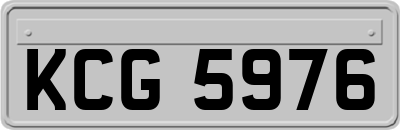 KCG 5976